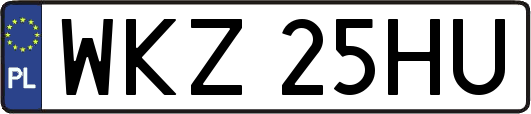 PL
WKZ 25HU